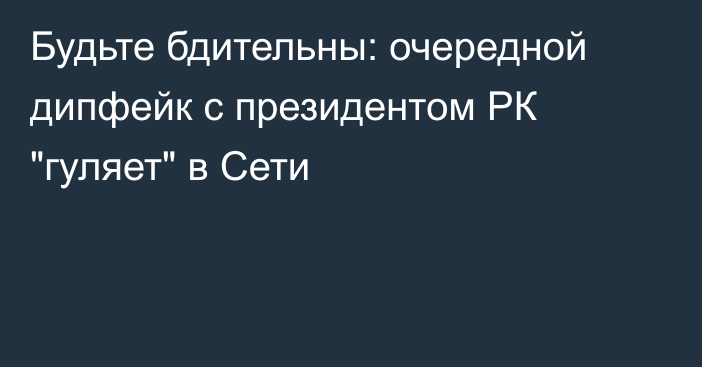 Будьте бдительны: очередной дипфейк с президентом РК "гуляет" в Сети